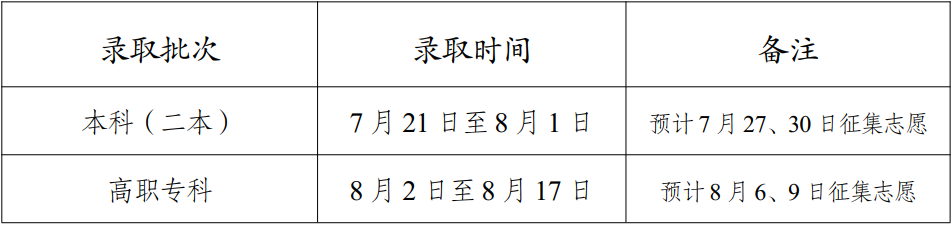 | 录取批次 | 录取时间 | 备注 |
|---|---|---|
| 本科（二本） | 7 月 21 日至 8 月 1 日 | 预计 7 月 27、30 日征集志愿 |
| 高职专科 | 8 月 2 日至 8 月 17 日 | 预计 8 月 6、9 日征集志愿 |